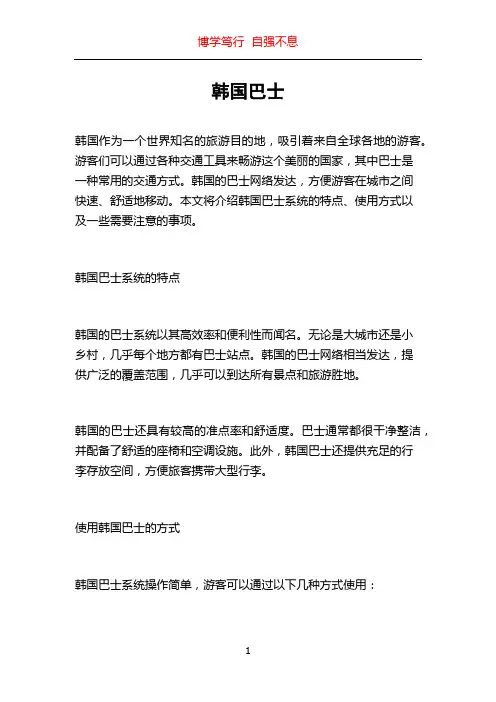 博学笃行 自强不息

韩国巴士

韩国作为一个世界知名的旅游目的地，吸引着来自全球各地的游客。游客们可以通过各种交通工具来畅游这个美丽的国家，其中巴士是一种常用的交通方式。韩国的巴士网络发达，方便游客在城市之间快速、舒适地移动。本文将介绍韩国巴士系统的特点、使用方式以及一些需要注意的事项。

韩国巴士系统的特点

韩国的巴士系统以其高效率和便利性而闻名。无论是大城市还是小乡村，几乎每个地方都有巴士站点。韩国的巴士网络相当发达，提供广泛的覆盖范围，几乎可以到达所有景点和旅游胜地。

韩国的巴士还具有较高的准点率和舒适度。巴士通常都很干净整洁，并配备了舒适的座椅和空调设施。此外，韩国巴士还提供充足的行李存放空间，方便旅客携带大型行李。

使用韩国巴士的方式

韩国巴士系统操作简单，游客可以通过以下几种方式使用：

1